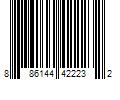 8 86144 42223 2